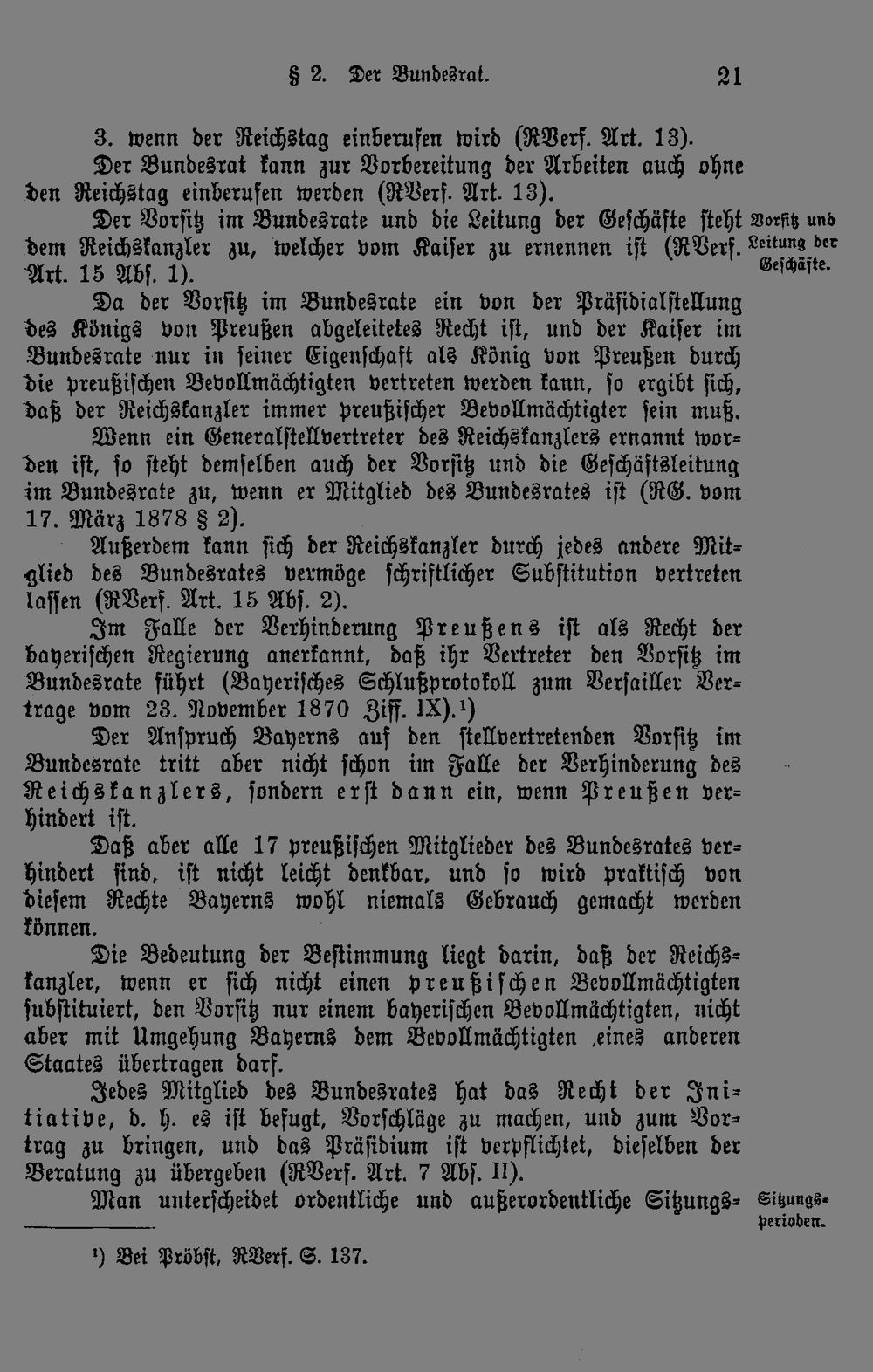 § 2. Der Bundesrat. 21

3. wenn der Reichstag einberufen wird (RVerf. Art. 13).

Der Bundesrat kann zur Vorbereitung der Arbeiten auch ohne den Reichstag einberufen werden (RVerf. Art. 13).

Der Vorsitz im Bundesrate und die Leitung der Geschäfte steht dem Reichskanzler zu, welcher vom Kaiser zu ernennen ist (RVerf. Art. 15 Abs. 1).

Vorsitz und Leitung der Geschäfte.

Da der Vorsitz im Bundesrate ein von der Präsidialstellung des Königs von Preußen abgeleitetes Recht ist, und der Kaiser im Bundesrate nur in seiner Eigenschaft als König von Preußen durch die preußischen Bevollmächtigten vertreten werden kann, so ergibt sich, daß der Reichskanzler immer preußischer Bevollmächtigter sein muß.

Wenn ein Generalstellvertreter des Reichskanzlers ernannt worden ist, so steht demselben auch der Vorsitz und die Geschäftsleitung im Bundesrate zu, wenn er Mitglied des Bundesrates ist (RG. vom 17. März 1878 § 2).

Außerdem kann sich der Reichskanzler durch jedes andere Mitglied des Bundesrates vermöge schriftlicher Substitution vertreten lassen (RVerf. Art. 15 Abs. 2).

Im Falle der Verhinderung Preußens ist als Recht der bayerischen Regierung anerkannt, daß ihr Vertreter den Vorsitz im Bundesrate führt (Bayerisches Schlußprotokoll zum Versailler Vertrage vom 23. November 1870 Ziff. IX).$^{1}$)

Der Anspruch Bayerns auf den stellvertretenden Vorsitz im Bundesrate tritt aber nicht schon im Falle der Verhinderung des Reichskanzlers, sondern erst dann ein, wenn Preußen verhindert ist.

Daß aber alle 17 preußischen Mitglieder des Bundesrates verhindert sind, ist nicht leicht denkbar, und so wird praktisch von diesem Rechte Bayerns wohl niemals Gebrauch gemacht werden können.

Die Bedeutung der Bestimmung liegt darin, daß der Reichskanzler, wenn er sich nicht einen preußischen Bevollmächtigten substituiert, den Vorsitz nur einem bayerischen Bevollmächtigten, nicht aber mit Umgehung Bayerns dem Bevollmächtigten eines anderen Staates übertragen darf.

Jedes Mitglied des Bundesrates hat das Recht der Initiative, d. h. es ist befugt, Vorschläge zu machen, und zum Vortrag zu bringen, und das Präsidium ist verpflichtet, dieselben der Beratung zu übergeben (RVerf. Art. 7 Abs. II).

Man unterscheidet ordentliche und außerordentliche Sitzungs-

Sitzungsperioden.

$^{1}$) Bei Pröbst, RVerf. S. 137.